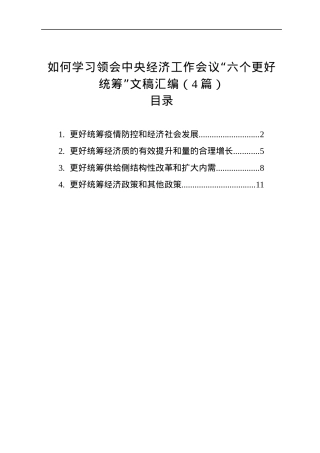 如何学习领会中央经济工作会议“六个更好统筹”文稿汇编（4篇）

目录

1. 更好统筹疫情防控和经济社会发展............................2

2. 更好统筹经济质的有效提升和量的合理增长............5

3. 更好统筹供给侧结构性改革和扩大内需....................8

4. 更好统筹经济政策和其他政策..................................11